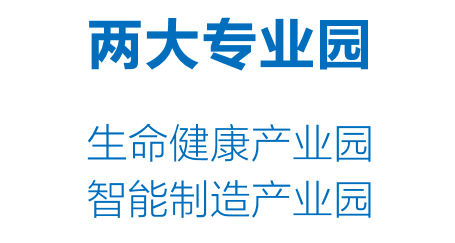 两大专业园

生命健康产业园
智能制造产业园